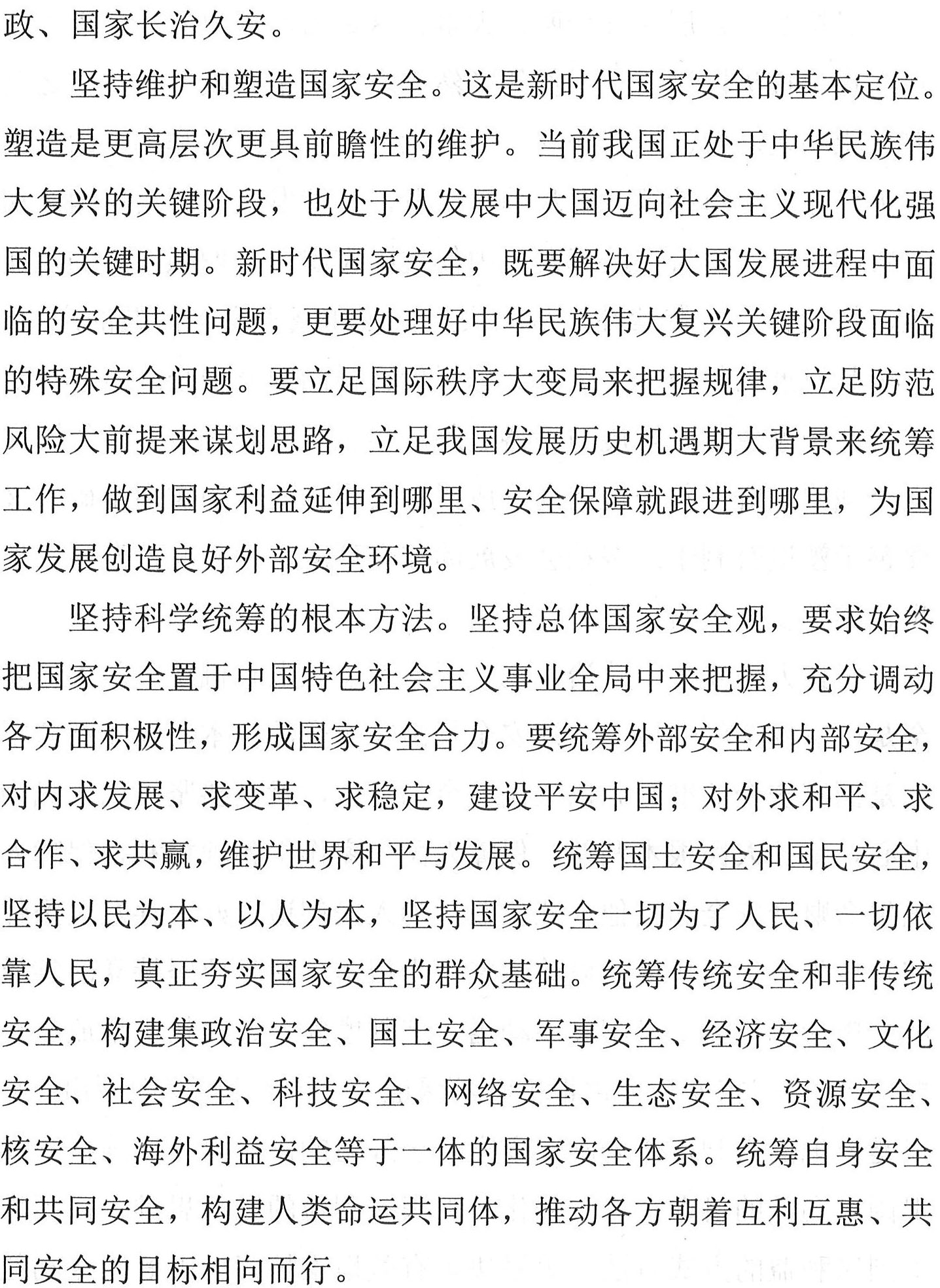 政、国家长治久安。

坚持维护和塑造国家安全。这是新时代国家安全的基本定位。塑造是更高层次更具前瞻性的维护。当前我国正处于中华民族伟大复兴的关键阶段，也处于从发展中大国迈向社会主义现代化强国的关键时期。新时代国家安全，既要解决好大国发展进程中面临的安全共性问题，更要处理好中华民族伟大复兴关键阶段面临的特殊安全问题。要立足国际秩序大变局来把握规律，立足防范风险大前提来谋划思路，立足我国发展历史机遇期大背景来统筹工作，做到国家利益延伸到哪里、安全保障就跟进到哪里，为国家发展创造良好外部安全环境。

坚持科学统筹的根本方法。坚持总体国家安全观，要求始终把国家安全置于中国特色社会主义事业全局中来把握，充分调动各方面积极性，形成国家安全合力。要统筹外部安全和内部安全，对内求发展、求变革、求稳定，建设平安中国；对外求和平、求合作、求共赢，维护世界和平与发展。统筹国土安全和国民安全，坚持以民为本、以人为本，坚持国家安全一切为了人民、一切依靠人民，真正夯实国家安全的群众基础。统筹传统安全和非传统安全，构建集政治安全、国土安全、军事安全、经济安全、文化安全、社会安全、科技安全、网络安全、生态安全、资源安全、核安全、海外利益安全等于一体的国家安全体系。统筹自身安全和共同安全，构建人类命运共同体，推动各方朝着互利互惠、共同安全的目标相向而行。